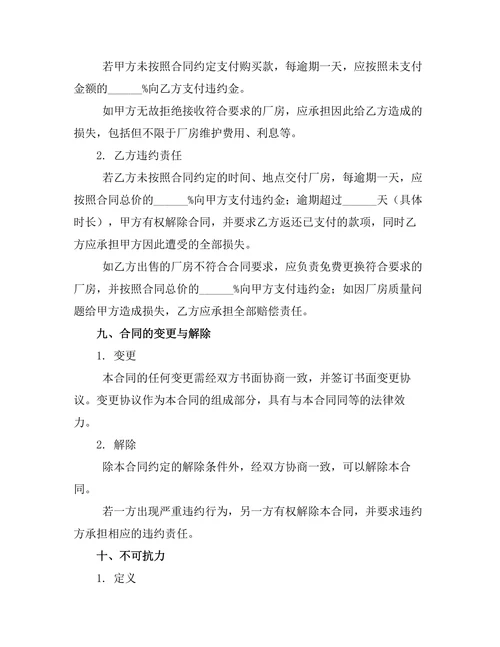 若甲方未按照合同约定支付购买款，每逾期一天，应按照未支付金额的______%向乙方支付违约金。

如甲方无故拒绝接收符合要求的厂房，应承担因此给乙方造成的损失，包括但不限于厂房维护费用、利息等。

2. 乙方违约责任

若乙方未按照合同约定的时间、地点交付厂房，每逾期一天，应按照合同总价的______%向甲方支付违约金；逾期超过______天（具体时长），甲方有权解除合同，并要求乙方返还已支付的款项，同时乙方应承担甲方因此遭受的全部损失。

如乙方出售的厂房不符合合同要求，应负责免费更换符合要求的厂房，并按照合同总价的______%向甲方支付违约金；如因厂房质量问题给甲方造成损失，乙方应承担全部赔偿责任。

九、合同的变更与解除

1. 变更

本合同的任何变更需经双方书面协商一致，并签订书面变更协议。变更协议作为本合同的组成部分，具有与本合同同等的法律效力。

2. 解除

除本合同约定的解除条件外，经双方协商一致，可以解除本合同。

若一方出现严重违约行为，另一方有权解除本合同，并要求违约方承担相应的违约责任。

十、不可抗力

1. 定义